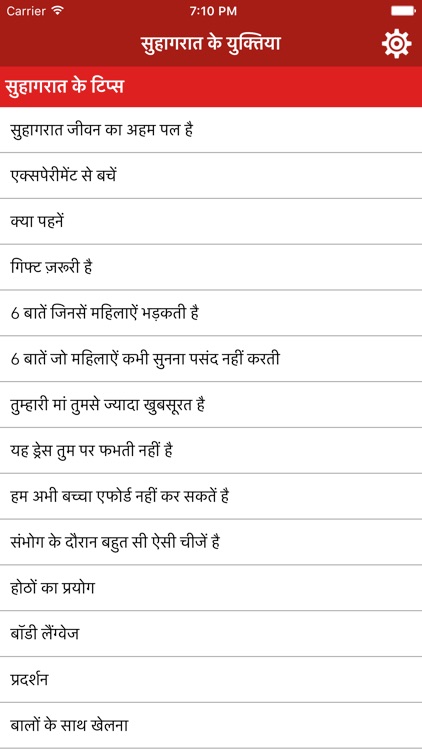 Carrier
7:10 PM

सुहागरात के युक्तिया

सुहागरात के टिप्स

सुहागरात जीवन का अहम पल है

एक्सपेरीमेंट से बचें

क्या पहनें

गिफ्ट ज़रूरी है

6 बातें जिनसें महिलाऐं भड़कती है

6 बातें जो महिलाऐं कभी सुनना पसंद नहीं करती

तुम्हारी मां तुमसे ज्यादा खुबसूरत है

यह ड्रेस तुम पर फभती नहीं है

हम अभी बच्चा एफोर्ड नहीं कर सकतें है

संभोग के दौरान बहुत सी ऐसी चीजें है

होठों का प्रयोग

बॉडी लैंग्वेज

प्रदर्शन

बालों के साथ खेलना